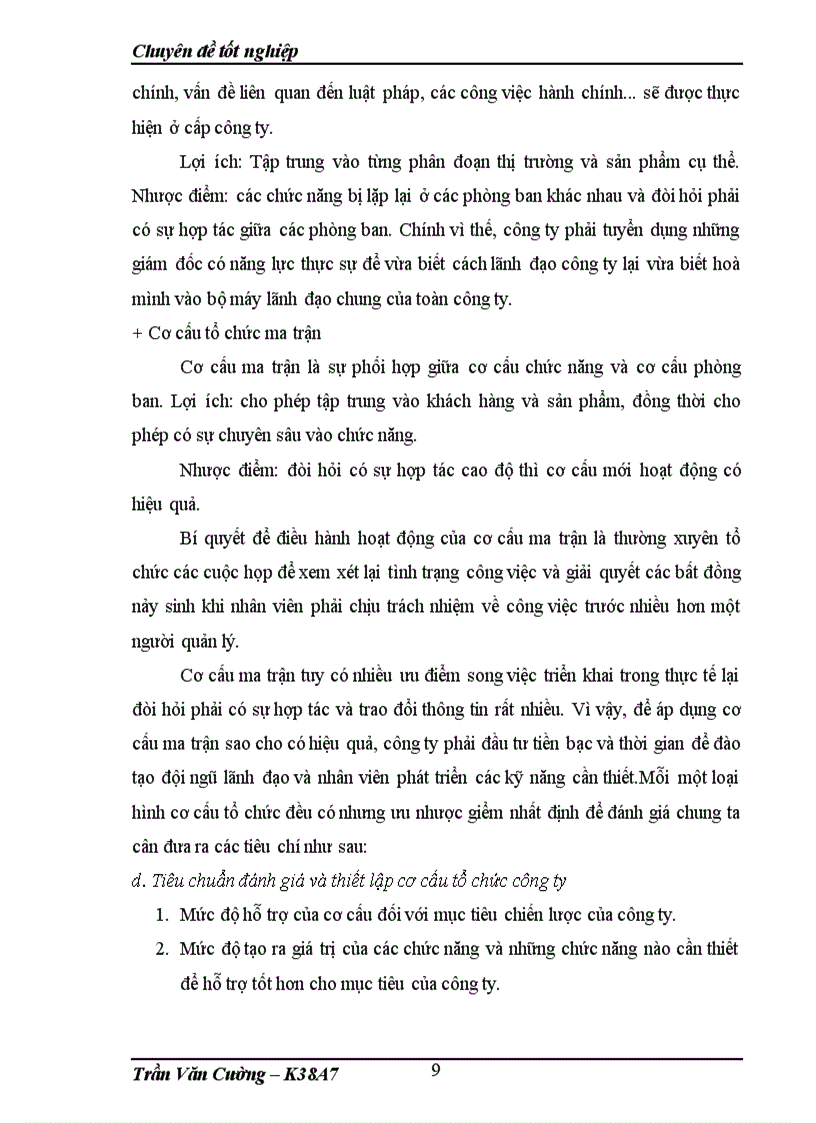 Chuyên đề tốt nghiệp

chính, vấn đề liên quan đến luật pháp, các công việc hành chính... sẽ được thực hiện ở cấp công ty.

Lợi ích: Tập trung vào từng phân đoạn thị trường và sản phẩm cụ thể. Nhược điểm: các chức năng bị lặp lại ở các phòng ban khác nhau và đòi hỏi phải có sự hợp tác giữa các phòng ban. Chính vì thế, công ty phải tuyển dụng những giám đốc có năng lực thực sự để vừa biết cách lãnh đạo công ty lại vừa biết hoà mình vào bộ máy lãnh đạo chung của toàn công ty.

+ Cơ cấu tổ chức ma trận

Cơ cấu ma trận là sự phối hợp giữa cơ cấu chức năng và cơ cấu phòng ban. Lợi ích: cho phép tập trung vào khách hàng và sản phẩm, đồng thời cho phép có sự chuyên sâu vào chức năng.

Nhược điểm: đòi hỏi có sự hợp tác cao độ thì cơ cấu mới hoạt động có hiệu quả.

Bí quyết để điều hành hoạt động của cơ cấu ma trận là thường xuyên tổ chức các cuộc họp để xem xét lại tình trạng công việc và giải quyết các bất đồng nảy sinh khi nhân viên phải chịu trách nhiệm về công việc trước nhiều hơn một người quản lý.

Cơ cấu ma trận tuy có nhiều ưu điểm song việc triển khai trong thực tế lại đòi hỏi phải có sự hợp tác và trao đổi thông tin rất nhiều. Vì vậy, để áp dụng cơ cấu ma trận sao cho có hiệu quả, công ty phải đầu tư tiền bạc và thời gian để đào tạo đội ngũ lãnh đạo và nhân viên phát triển các kỹ năng cần thiết.Mỗi một loại hình cơ cấu tổ chức đều có nhưng ưu nhược giểm nhất định để đánh giá chung ta cân đưa ra các tiêu chí như sau:

d. Tiêu chuẩn đánh giá và thiết lập cơ cấu tổ chức công ty

1. Mức độ hỗ trợ của cơ cấu đối với mục tiêu chiến lược của công ty.

2. Mức độ tạo ra giá trị của các chức năng và những chức năng nào cần thiết để hỗ trợ tốt hơn cho mục tiêu của công ty.

Trần Văn Cường – K38A7 9